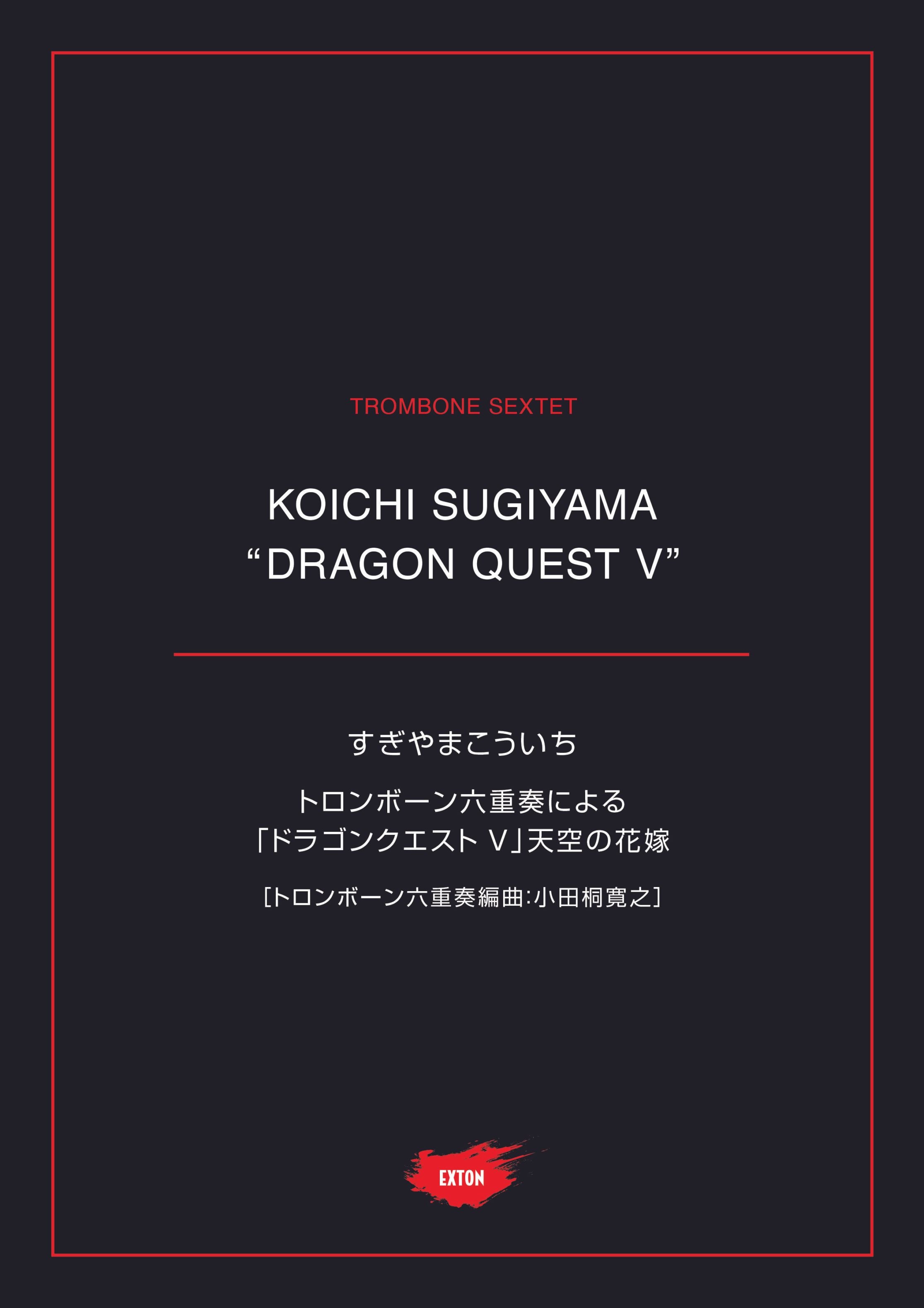 TROMBONE SEXTET

KOICHI SUGIYAMA
“DRAGON QUEST V”

すぎやまこういち

トロンボーン六重奏による
「ドラゴンクエスト V」天空の花嫁

[トロンボーン六重奏編曲:小田桐寛之]

EXTON